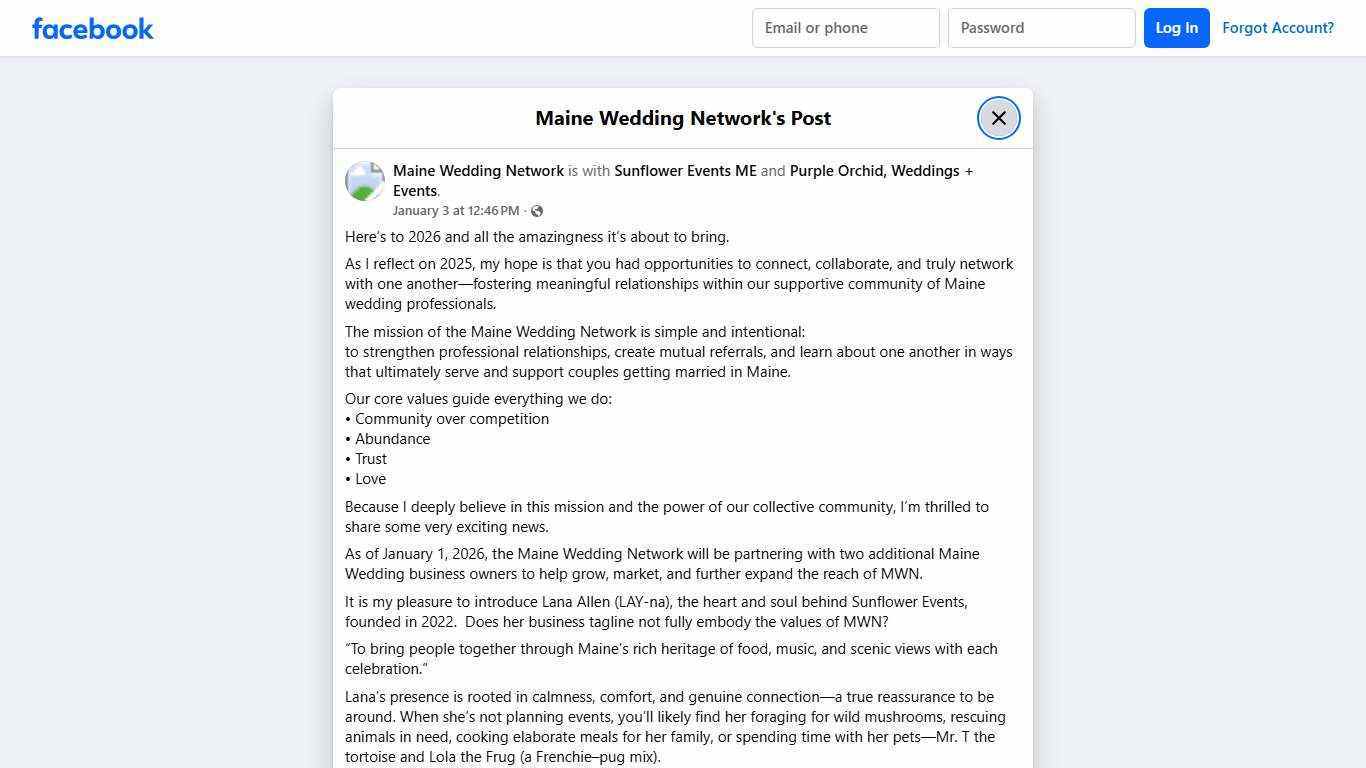 facebook

Email or phone
Password
Log In
Forgot Account?

Maine Wedding Network's Post

Maine Wedding Network is with Sunflower Events ME and Purple Orchid, Weddings + Events.
January 3 at 12:46 PM ·

Here's to 2026 and all the amazingness it's about to bring.

As I reflect on 2025, my hope is that you had opportunities to connect, collaborate, and truly network with one another—fostering meaningful relationships within our supportive community of Maine wedding professionals.

The mission of the Maine Wedding Network is simple and intentional:
to strengthen professional relationships, create mutual referrals, and learn about one another in ways that ultimately serve and support couples getting married in Maine.

Our core values guide everything we do:
• Community over competition
• Abundance
• Trust
• Love

Because I deeply believe in this mission and the power of our collective community, I'm thrilled to share some very exciting news.

As of January 1, 2026, the Maine Wedding Network will be partnering with two additional Maine Wedding business owners to help grow, market, and further expand the reach of MWN.

It is my pleasure to introduce Lana Allen (LAY-na), the heart and soul behind Sunflower Events, founded in 2022. Does her business tagline not fully embody the values of MWN?

"To bring people together through Maine's rich heritage of food, music, and scenic views with each celebration."

Lana's presence is rooted in calmness, comfort, and genuine connection—a true reassurance to be around. When she's not planning events, you'll likely find her foraging for wild mushrooms, rescuing animals in need, cooking elaborate meals for her family, or spending time with her pets—Mr. T the tortoise and Lola the Frug (a Frenchie–pug mix).